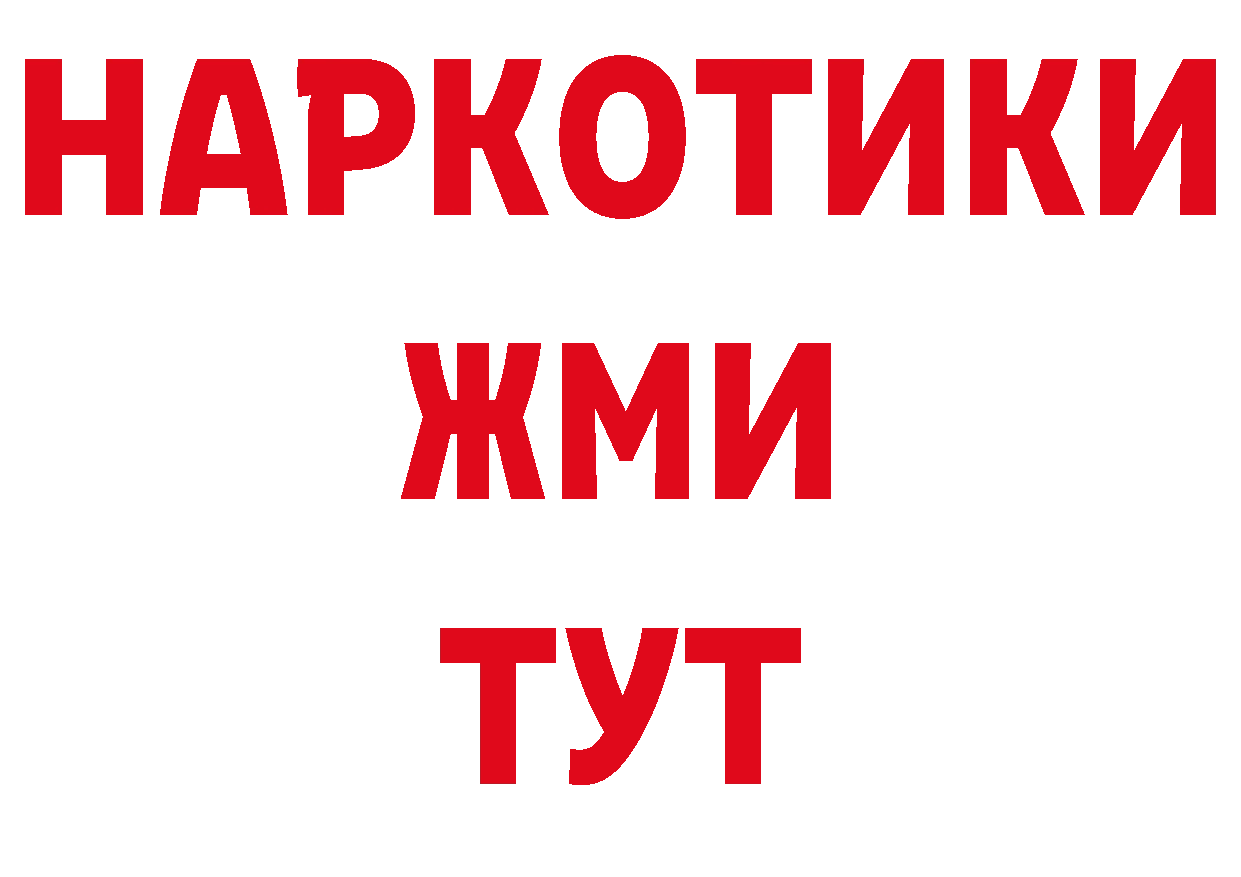 НАРКОТИКИ
ЖМИ
ТУТ